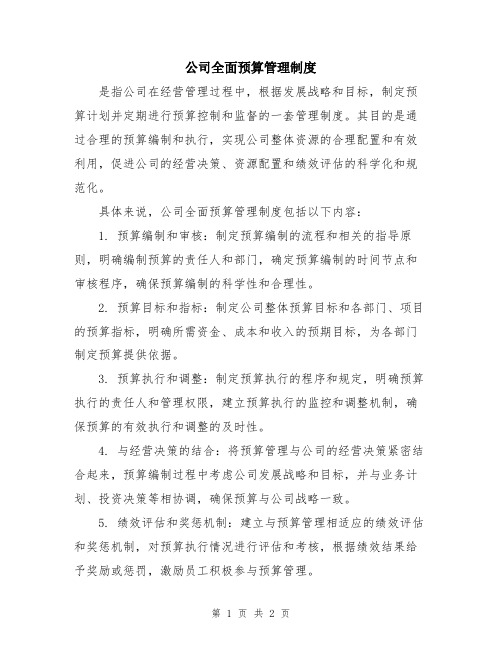 公司全面预算管理制度

是指公司在经营管理过程中，根据发展战略和目标，制定预算计划并定期进行预算控制和监督的一套管理制度。其目的是通过合理的预算编制和执行，实现公司整体资源的合理配置和有效利用，促进公司的经营决策、资源配置和绩效评估的科学化和规范化。

具体来说，公司全面预算管理制度包括以下内容：

1. 预算编制和审核：制定预算编制的流程和相关的指导原则，明确编制预算的责任人和部门，确定预算编制的时间节点和审核程序，确保预算编制的科学性和合理性。

2. 预算目标和指标：制定公司整体预算目标和各部门、项目的预算指标，明确所需资金、成本和收入的预期目标，为各部门制定预算提供依据。

3. 预算执行和调整：制定预算执行的程序和规定，明确预算执行的责任人和管理权限，建立预算执行的监控和调整机制，确保预算的有效执行和调整的及时性。

4. 与经营决策的结合：将预算管理与公司的经营决策紧密结合起来，预算编制过程中考虑公司发展战略和目标，并与业务计划、投资决策等相协调，确保预算与公司战略一致。

5. 绩效评估和奖惩机制：建立与预算管理相适应的绩效评估和奖惩机制，对预算执行情况进行评估和考核，根据绩效结果给予奖励或惩罚，激励员工积极参与预算管理。

第 1 页 共 2 页